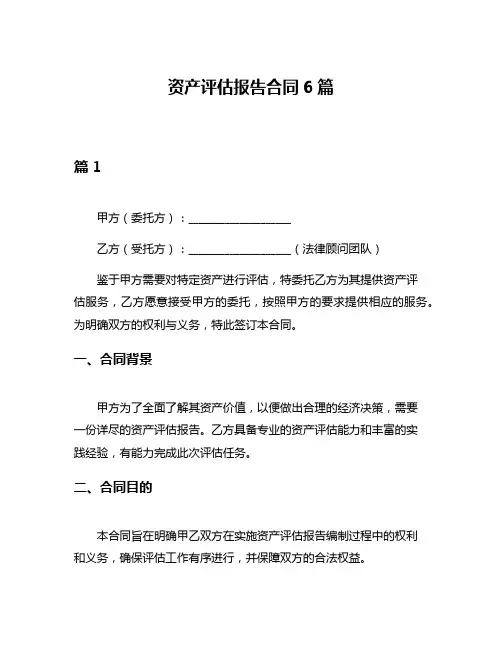 资产评估报告合同 6 篇

篇 1

甲方（委托方）：__________________

乙方（受托方）：__________________（法律顾问团队）

鉴于甲方需要对特定资产进行评估，特委托乙方为其提供资产评估服务，乙方愿意接受甲方的委托，按照甲方的要求提供相应的服务。为明确双方的权利与义务，特此签订本合同。

一、合同背景

甲方为了全面了解其资产价值，以便做出合理的经济决策，需要一份详尽的资产评估报告。乙方具备专业的资产评估能力和丰富的实践经验，有能力完成此次评估任务。

二、合同目的

本合同旨在明确甲乙双方在实施资产评估报告编制过程中的权利和义务，确保评估工作有序进行，并保障双方的合法权益。